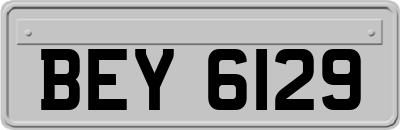 BEY 6129